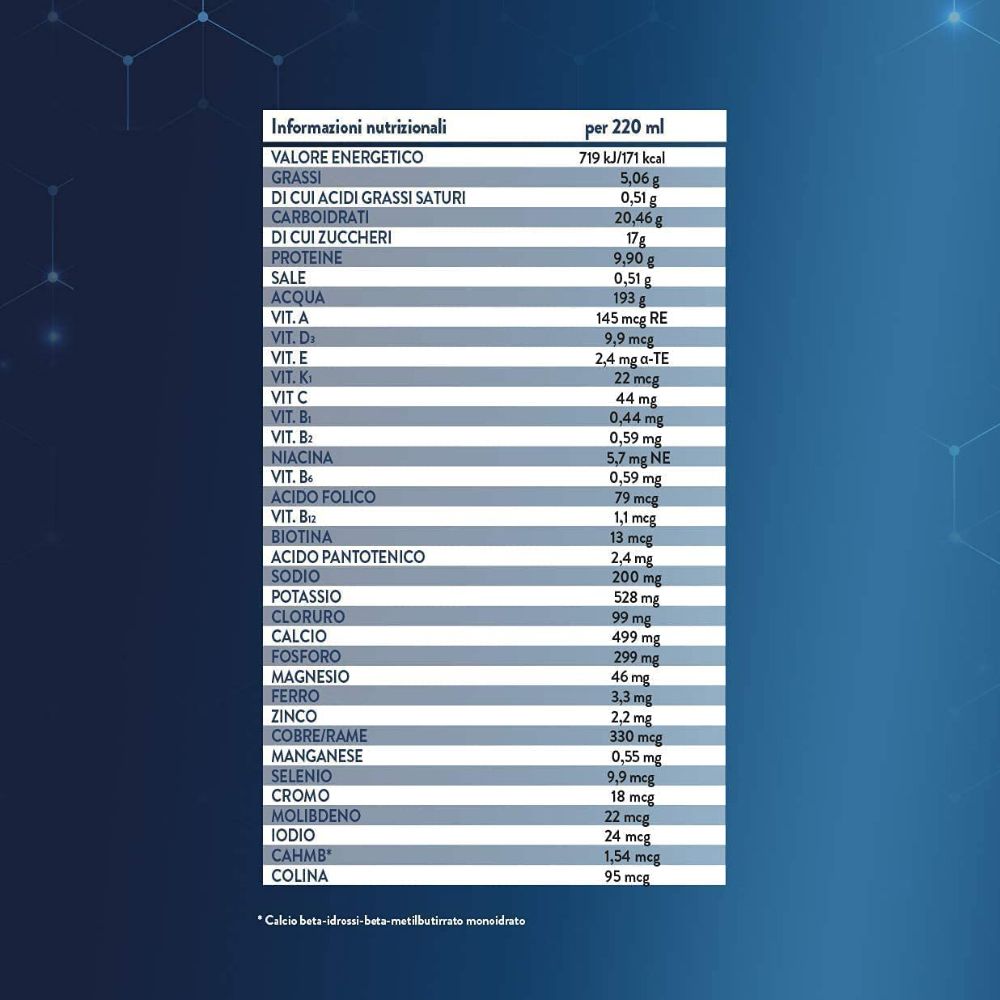 | Informazioni nutrizionali | per 220 ml |
|---|---|
| VALORE ENERGETICO | 719 kJ/171 kcal |
| GRASSI | 5,06 g |
| DI CUI ACIDI GRASSI SATURI | 0,51 g |
| CARBOIDRATI | 20,46 g |
| DI CUI ZUCCHERI | 17g |
| PROTEINE | 9,90 g |
| SALE | 0,51 g |
| ACQUA | 193 g |
| VIT. A | 145 mcg RE |
| VIT. $D_3$ | 9,9 mcg |
| VIT. E | 2,4 mg α-TE |
| VIT. $K_1$ | 22 mcg |
| VIT C | 44 mg |
| VIT. $B_1$ | 0,44 mg |
| VIT. $B_2$ | 0,59 mg |
| NIACINA | 5,7 mg NE |
| VIT. $B_6$ | 0,59 mg |
| ACIDO FOLICO | 79 mcg |
| VIT. $B_{12}$ | 1,1 mcg |
| BIOTINA | 13 mcg |
| ACIDO PANTOTENICO | 2,4 mg |
| SODIO | 200 mg |
| POTASSIO | 528 mg |
| CLORURO | 99 mg |
| CALCIO | 499 mg |
| FOSFORO | 299 mg |
| MAGNESIO | 46 mg |
| FERRO | 3,3 mg |
| ZINCO | 2,2 mg |
| COBRE/RAME | 330 mcg |
| MANGANESE | 0,55 mg |
| SELENIO | 9,9 mcg |
| CROMO | 18 mcg |
| MOLIBDENO | 22 mcg |
| IODIO | 24 mcg |
| CAHMB* | 1,54 mcg |
| COLINA | 95 mcg |

* Calcio beta-idrossi-beta-metilbutirrato monoidrato